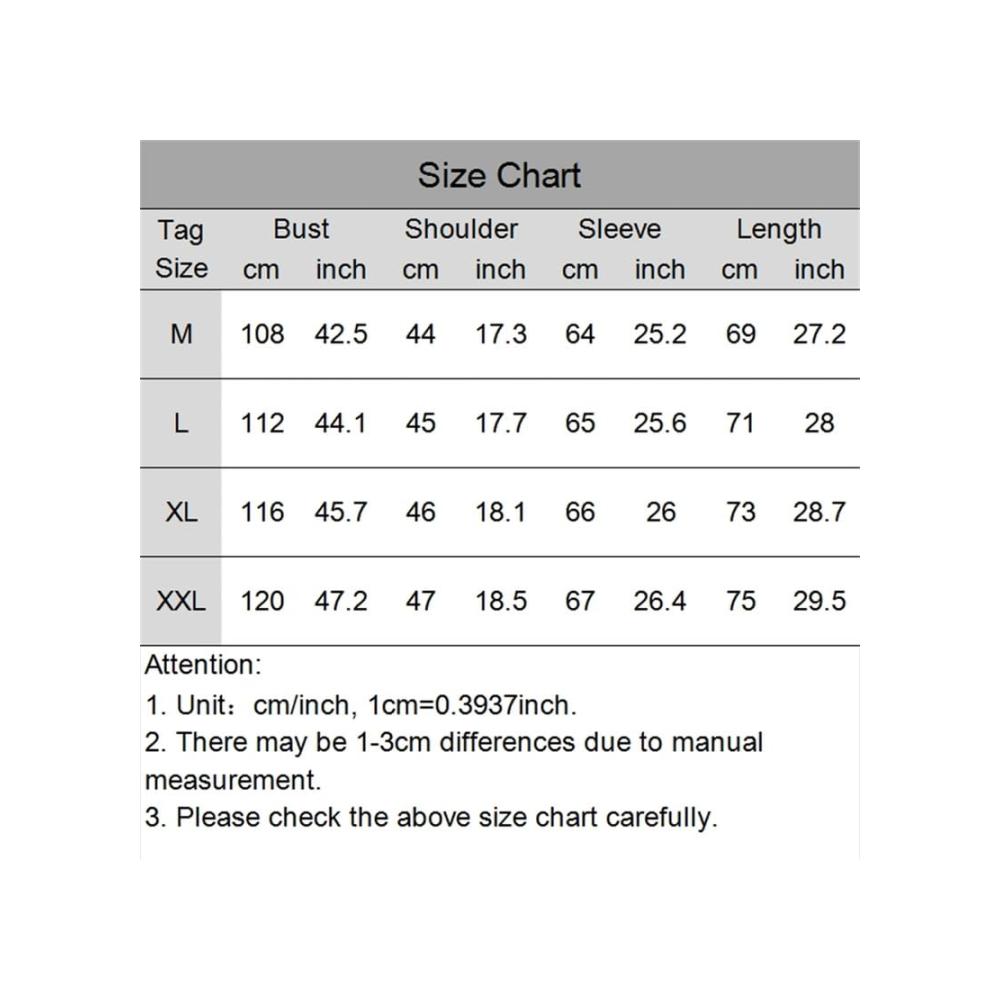 Size Chart

| Tag Size | Bust cm | Bust inch | Shoulder cm | Shoulder inch | Sleeve cm | Sleeve inch | Length cm | Length inch |
|---|---|---|---|---|---|---|---|---|
| M | 108 | 42.5 | 44 | 17.3 | 64 | 25.2 | 69 | 27.2 |
| L | 112 | 44.1 | 45 | 17.7 | 65 | 25.6 | 71 | 28 |
| XL | 116 | 45.7 | 46 | 18.1 | 66 | 26 | 73 | 28.7 |
| XXL | 120 | 47.2 | 47 | 18.5 | 67 | 26.4 | 75 | 29.5 |

Attention:
1. Unit：cm/inch, 1cm=0.3937inch.
2. There may be 1-3cm differences due to manual measurement.
3. Please check the above size chart carefully.